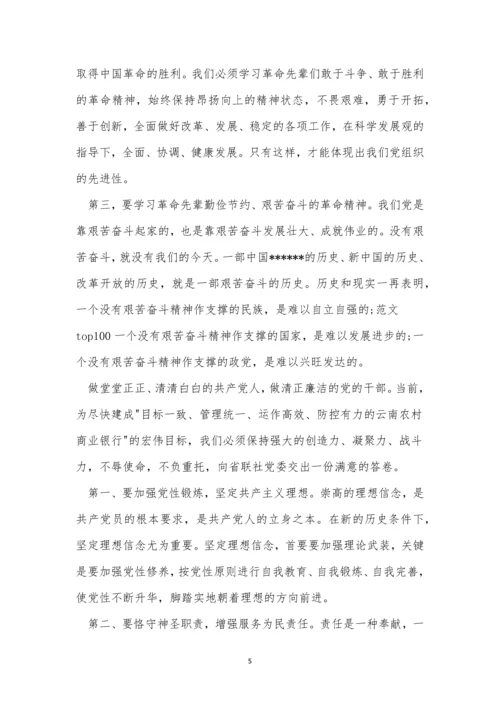 取得中国革命的胜利。我们必须学习革命先辈们敢于斗争、敢于胜利的革命精神，始终保持昂扬向上的精神状态，不畏艰难，勇于开拓，善于创新，全面做好改革、发展、稳定的各项工作，在科学发展观的指导下，全面、协调、健康发展。只有这样，才能体现出我们党组织的先进性。

第三，要学习革命先辈勤俭节约、艰苦奋斗的革命精神。我们党是靠艰苦奋斗起家的，也是靠艰苦奋斗发展壮大、成就伟业的。没有艰苦奋斗，就没有我们的今天。一部中国******的历史、新中国的历史、改革开放的历史，就是一部艰苦奋斗的历史。历史和现实一再表明，一个没有艰苦奋斗精神作支撑的民族，是难以自立自强的;范文top100 一个没有艰苦奋斗精神作支撑的国家，是难以发展进步的;一个没有艰苦奋斗精神作支撑的政党，是难以兴旺发达的。

做堂堂正正、清清白白的共产党人，做清正廉洁的党的干部。当前，为尽快建成"目标一致、管理统一、运作高效、防控有力的云南农村商业银行"的宏伟目标，我们必须保持强大的创造力、凝聚力、战斗力，不辱使命，不负重托，向省联社党委交出一份满意的答卷。

第一、要加强党性锻炼，坚定共产主义理想。崇高的理想信念，是共产党员的根本要求，是共产党人的立身之本。在新的历史条件下，坚定理想信念尤为重要。坚定理想信念，首要要加强理论武装，关键是要加强党性修养，按党性原则进行自我教育、自我锻炼、自我完善，使党性不断升华，脚踏实地朝着理想的方向前进。

第二、要恪守神圣职责，增强服务为民责任。责任是一种奉献，一

5